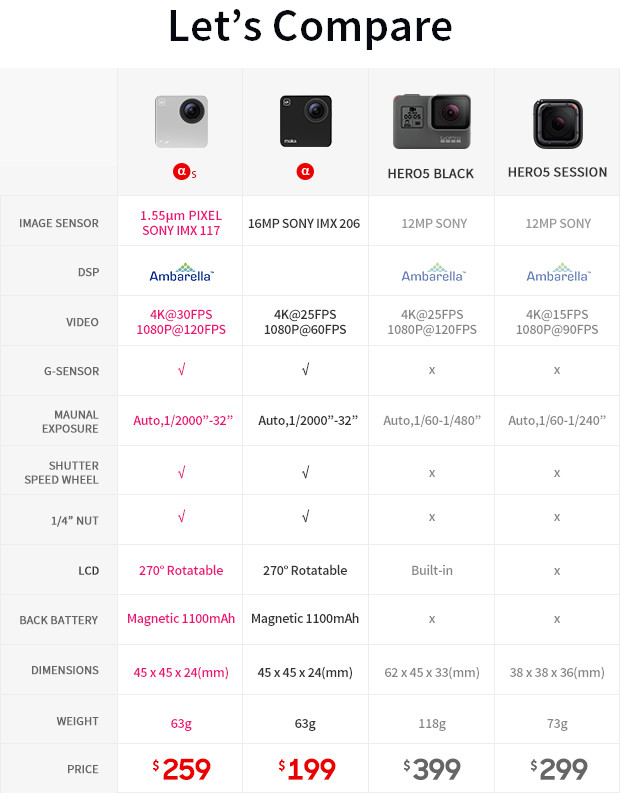 Let's Compare

| | αs | α | HERO5 BLACK | HERO5 SESSION |
|---|---|---|---|---|
| IMAGE SENSOR | 1.55μm PIXEL SONY IMX 117 | 16MP SONY IMX 206 | 12MP SONY | 12MP SONY |
| DSP | Ambarella | | Ambarella | Ambarella |
| VIDEO | 4K@30FPS 1080P@120FPS | 4K@25FPS 1080P@60FPS | 4K@25FPS 1080P@120FPS | 4K@15FPS 1080P@90FPS |
| G-SENSOR | √ | √ | x | x |
| MAUNAL EXPOSURE | Auto,1/2000"-32" | Auto,1/2000"-32" | Auto,1/60-1/480" | Auto,1/60-1/240" |
| SHUTTER SPEED WHEEL | √ | √ | x | x |
| 1/4" NUT | √ | √ | x | x |
| LCD | 270° Rotatable | 270° Rotatable | Built-in | x |
| BACK BATTERY | Magnetic 1100mAh | Magnetic 1100mAh | x | x |
| DIMENSIONS | 45 x 45 x 24(mm) | 45 x 45 x 24(mm) | 62 x 45 x 33(mm) | 38 x 38 x 36(mm) |
| WEIGHT | 63g | 63g | 118g | 73g |
| PRICE | $259 | $199 | $399 | $299 |